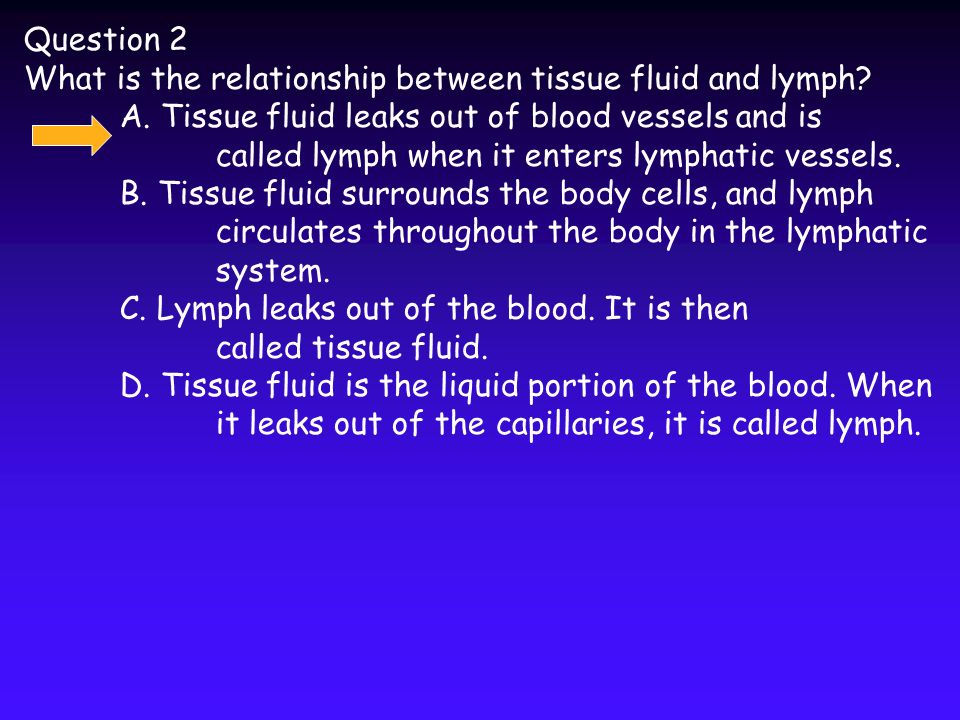 Question 2
What is the relationship between tissue fluid and lymph?

A. Tissue fluid leaks out of blood vessels and is called lymph when it enters lymphatic vessels.

B. Tissue fluid surrounds the body cells, and lymph circulates throughout the body in the lymphatic system.

C. Lymph leaks out of the blood. It is then called tissue fluid.

D. Tissue fluid is the liquid portion of the blood. When it leaks out of the capillaries, it is called lymph.